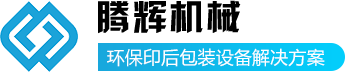 腾辉机械

环保印后包装设备解决方案